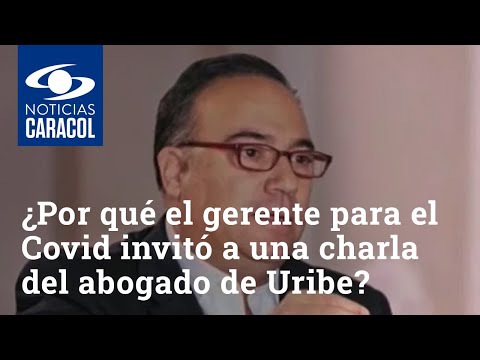 NOTICIAS
CARACOL

¿Por qué el gerente para el Covid invitó a una charla del abogado de Uribe?